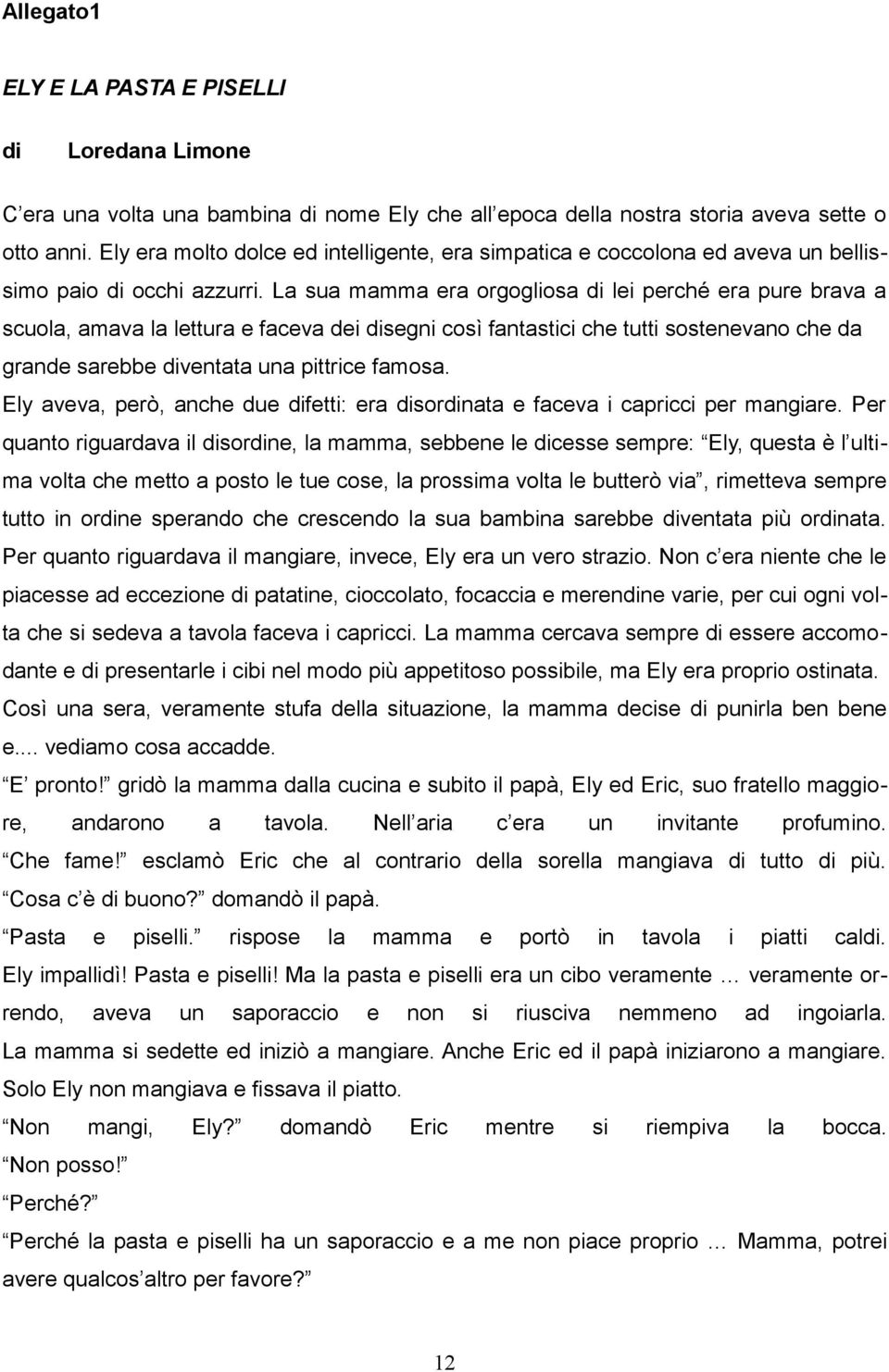 Allegato1

ELY E LA PASTA E PISELLI

di Loredana Limone

C era una volta una bambina di nome Ely che all epoca della nostra storia aveva sette o otto anni. Ely era molto dolce ed intelligente, era simpatica e coccolona ed aveva un bellissimo paio di occhi azzurri. La sua mamma era orgogliosa di lei perché era pure brava a scuola, amava la lettura e faceva dei disegni così fantastici che tutti sostenevano che da grande sarebbe diventata una pittrice famosa.
Ely aveva, però, anche due difetti: era disordinata e faceva i capricci per mangiare. Per quanto riguardava il disordine, la mamma, sebbene le dicesse sempre: Ely, questa è l ultima volta che metto a posto le tue cose, la prossima volta le butterò via, rimetteva sempre tutto in ordine sperando che crescendo la sua bambina sarebbe diventata più ordinata. Per quanto riguardava il mangiare, invece, Ely era un vero strazio. Non c era niente che le piacesse ad eccezione di patatine, cioccolato, focaccia e merendine varie, per cui ogni volta che si sedeva a tavola faceva i capricci. La mamma cercava sempre di essere accomodante e di presentarle i cibi nel modo più appetitoso possibile, ma Ely era proprio ostinata. Così una sera, veramente stufa della situazione, la mamma decise di punirla ben bene e.... vediamo cosa accadde.
E pronto! gridò la mamma dalla cucina e subito il papà, Ely ed Eric, suo fratello maggiore, andarono a tavola. Nell aria c era un invitante profumino. Che fame! esclamò Eric che al contrario della sorella mangiava di tutto di più. Cosa c è di buono? domandò il papà.
Pasta e piselli. rispose la mamma e portò in tavola i piatti caldi. Ely impallidì! Pasta e piselli! Ma la pasta e piselli era un cibo veramente … veramente orrendo, aveva un saporaccio e non si riusciva nemmeno ad ingoiarla. La mamma si sedette ed iniziò a mangiare. Anche Eric ed il papà iniziarono a mangiare. Solo Ely non mangiava e fissava il piatto.
Non mangi, Ely? domandò Eric mentre si riempiva la bocca. Non posso!
Perché?
Perché la pasta e piselli ha un saporaccio e a me non piace proprio … Mamma, potrei avere qualcos altro per favore?

12